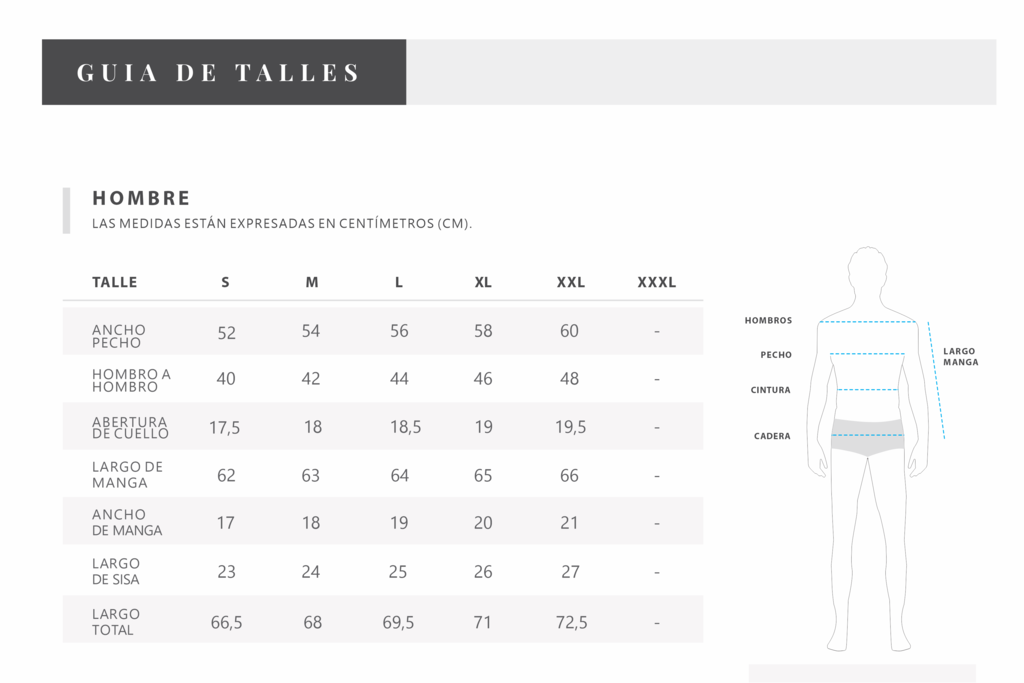 GUIA DE TALLES

HOMBRE
LAS MEDIDAS ESTÁN EXPRESADAS EN CENTÍMETROS (CM).

| TALLE | S | M | L | XL | XXL | XXXL |
|---|---|---|---|---|---|---|
| ANCHO PECHO | 52 | 54 | 56 | 58 | 60 | - |
| HOMBRO A HOMBRO | 40 | 42 | 44 | 46 | 48 | - |
| ABERTURA DE CUELLO | 17,5 | 18 | 18,5 | 19 | 19,5 | - |
| LARGO DE MANGA | 62 | 63 | 64 | 65 | 66 | - |
| ANCHO DE MANGA | 17 | 18 | 19 | 20 | 21 | - |
| LARGO DE SISA | 23 | 24 | 25 | 26 | 27 | - |
| LARGO TOTAL | 66,5 | 68 | 69,5 | 71 | 72,5 | - |

HOMBROS
PECHO
CINTURA
CADERA
LARGO MANGA